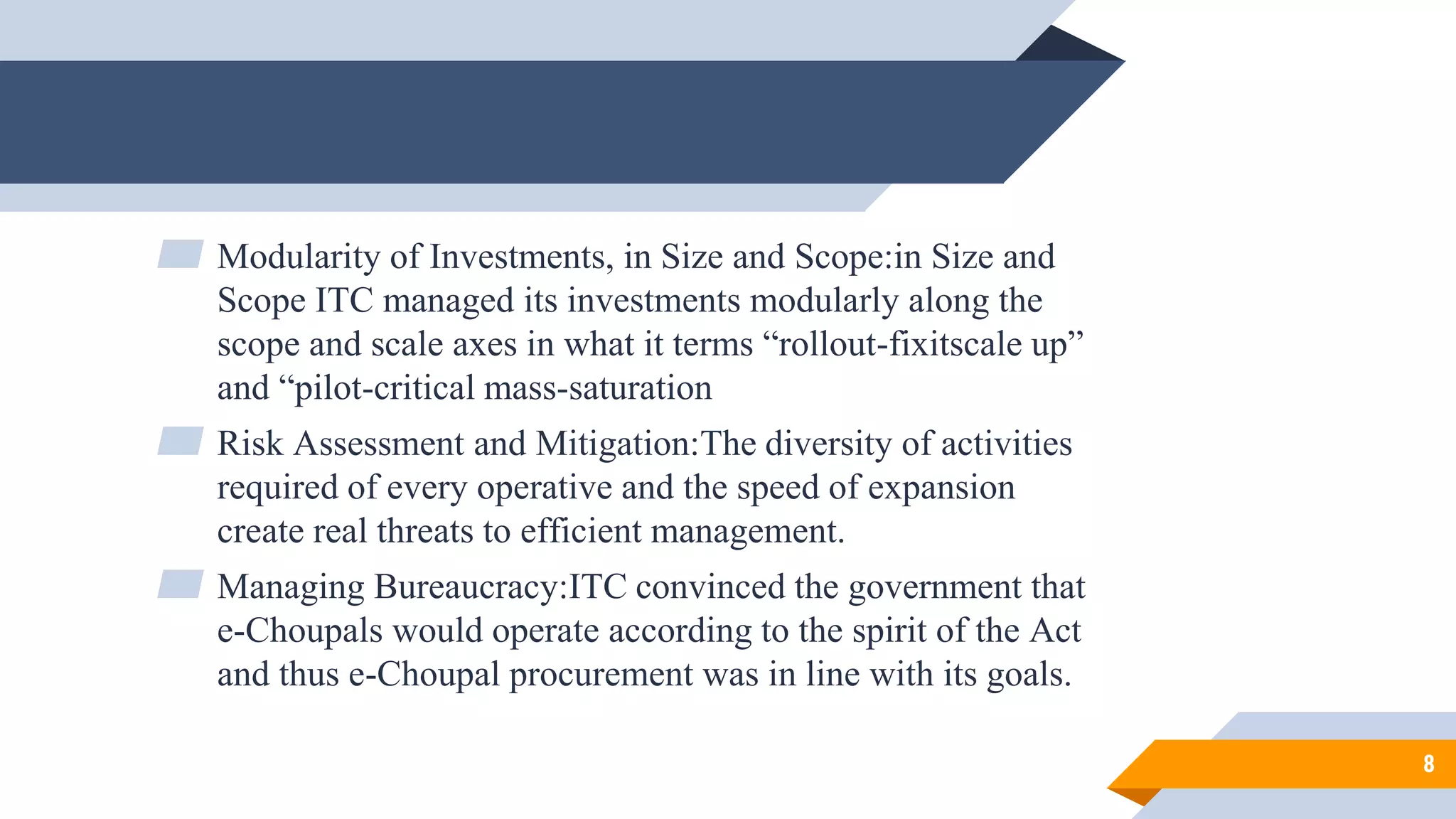 Modularity of Investments, in Size and Scope:in Size and Scope ITC managed its investments modularly along the scope and scale axes in what it terms “rollout-fixitscale up” and “pilot-critical mass-saturation

Risk Assessment and Mitigation:The diversity of activities required of every operative and the speed of expansion create real threats to efficient management.

Managing Bureaucracy:ITC convinced the government that e-Choupals would operate according to the spirit of the Act and thus e-Choupal procurement was in line with its goals.

8